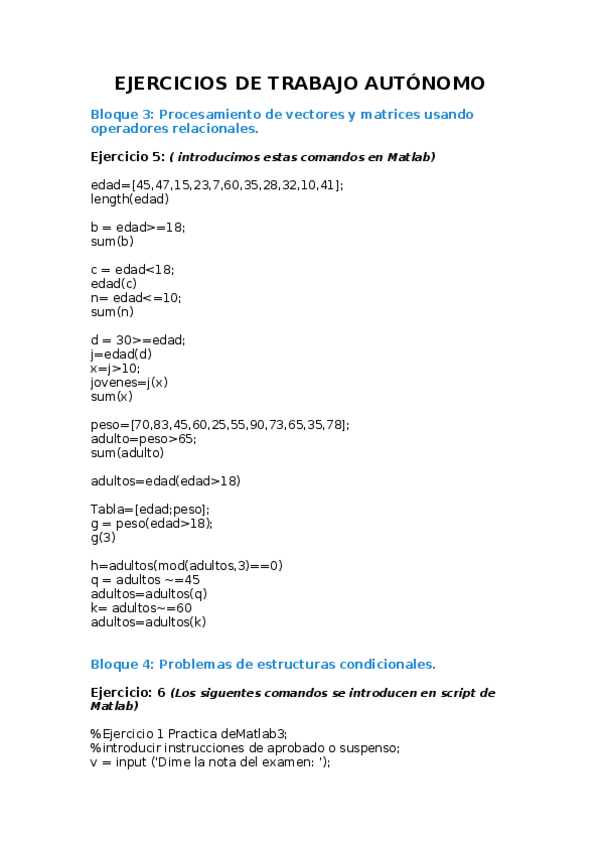 EJERCICIOS DE TRABAJO AUTÓNOMO

Bloque 3: Procesamiento de vectores y matrices usando operadores relacionales.

Ejercicio 5: ( introducimos estas comandos en Matlab)

edad=[45,47,15,23,7,60,35,28,32,10,41];
length(edad)

b = edad>=18;
sum(b)

c = edad<18;
edad(c)
n= edad<=10;
sum(n)

d = 30>=edad;
j=edad(d)
x=j>10;
jovenes=j(x)
sum(x)

peso=[70,83,45,60,25,55,90,73,65,35,78];
adulto=peso>65;
sum(adulto)

adultos=edad(edad>18)

Tabla=[edad;peso];
g = peso(edad>18);
g(3)

h=adultos(mod(adultos,3)==0)
q = adultos ~=45
adultos=adultos(q)
k= adultos~=60
adultos=adultos(k)

Bloque 4: Problemas de estructuras condicionales.

Ejercicio: 6 (Los siguentes comandos se introducen en script de Matlab)

%Ejercicio 1 Practica deMatlab3;
%introducir instrucciones de aprobado o suspenso;
v = input ('Dime la nota del examen: ');